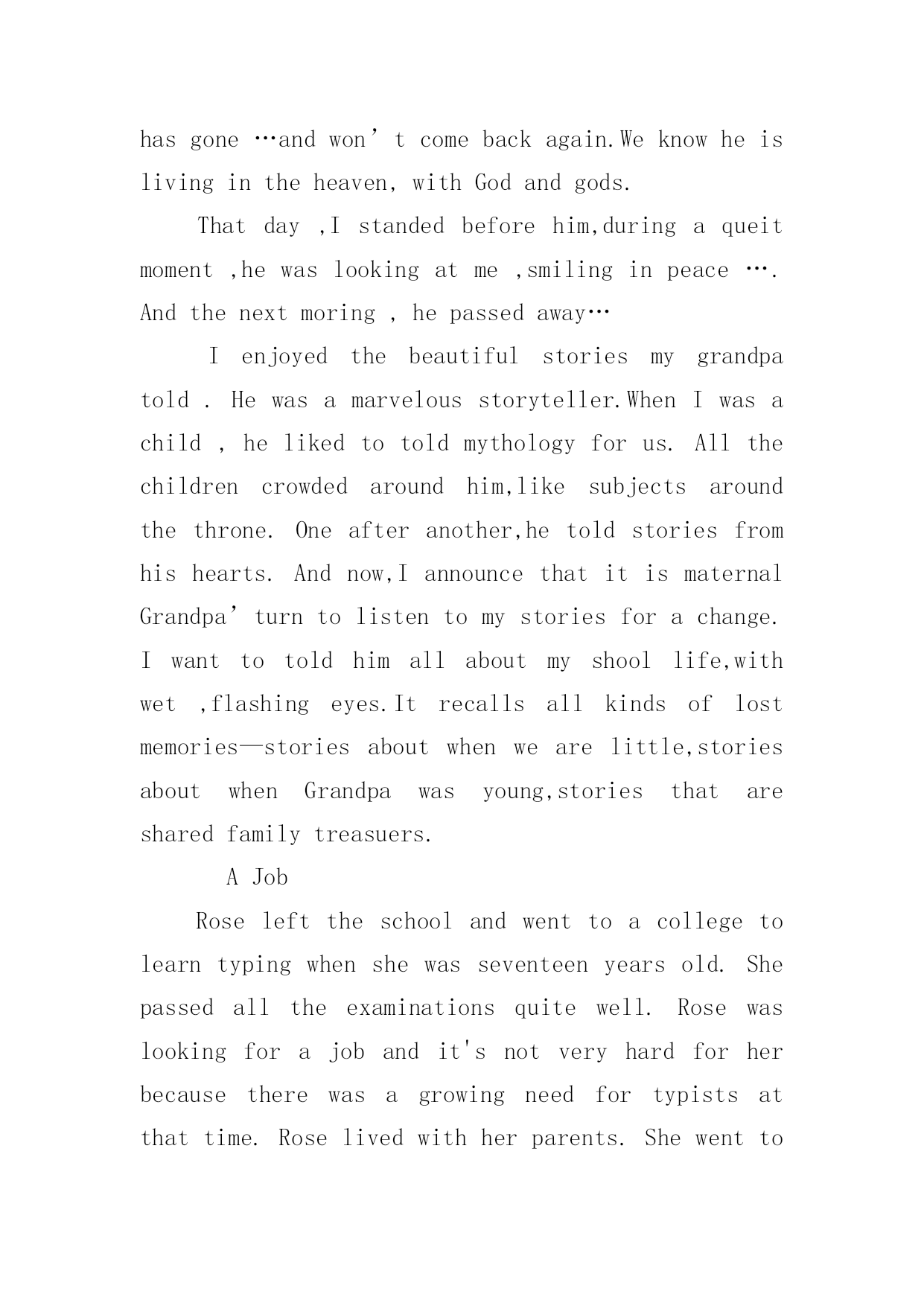 has gone …and won’t come back again.We know he is living in the heaven, with God and gods.

That day ,I standed before him,during a queit moment ,he was looking at me ,smiling in peace …. And the next moring , he passed away…

I enjoyed the beautiful stories my grandpa told . He was a marvelous storyteller.When I was a child , he liked to told mythology for us. All the children crowded around him,like subjects around the throne. One after another,he told stories from his hearts. And now,I announce that it is maternal Grandpa’ turn to listen to my stories for a change. I want to told him all about my shool life,with wet ,flashing eyes.It recalls all kinds of lost memories—stories about when we are little,stories about when Grandpa was young,stories that are shared family treasuers.

A Job

Rose left the school and went to a college to learn typing when she was seventeen years old. She passed all the examinations quite well. Rose was looking for a job and it's not very hard for her because there was a growing need for typists at that time. Rose lived with her parents. She went to